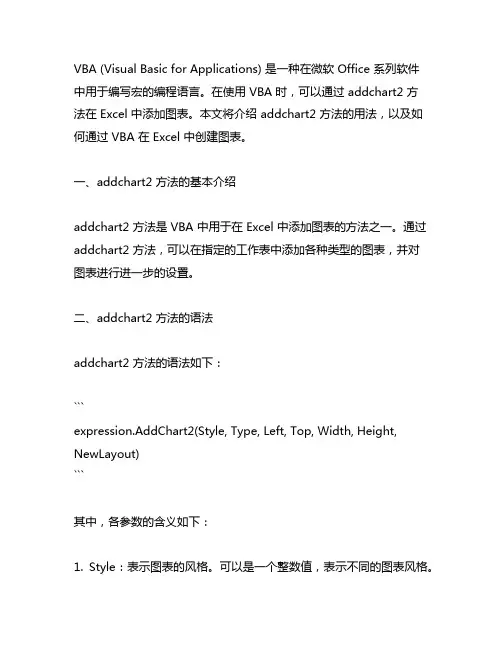 VBA (Visual Basic for Applications) 是一种在微软 Office 系列软件中用于编写宏的编程语言。在使用 VBA 时，可以通过 addchart2 方法在 Excel 中添加图表。本文将介绍 addchart2 方法的用法，以及如何通过 VBA 在 Excel 中创建图表。

一、addchart2 方法的基本介绍

addchart2 方法是 VBA 中用于在 Excel 中添加图表的方法之一。通过 addchart2 方法，可以在指定的工作表中添加各种类型的图表，并对图表进行进一步的设置。

二、addchart2 方法的语法

addchart2 方法的语法如下：

```
expression.AddChart2(Style, Type, Left, Top, Width, Height, NewLayout)
```

其中，各参数的含义如下：

1. Style：表示图表的风格。可以是一个整数值，表示不同的图表风格。